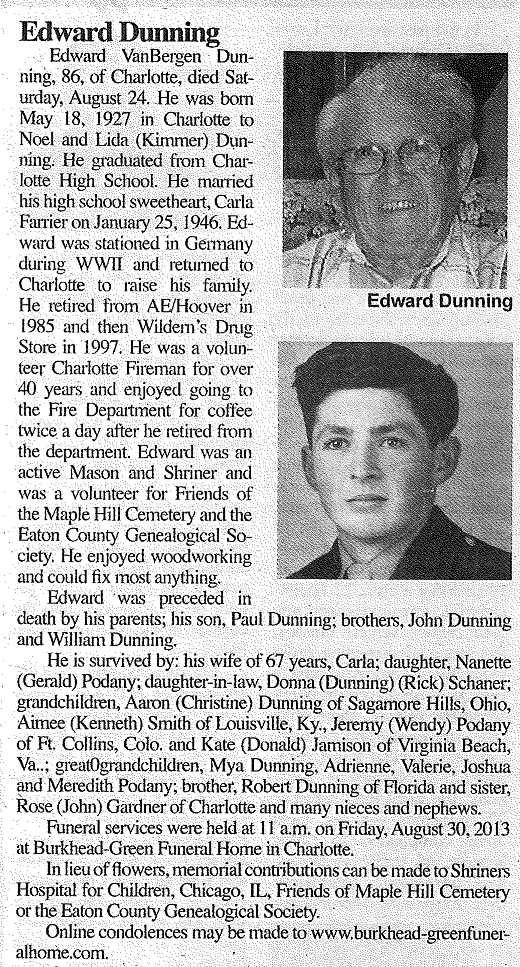 Edward Dunning

Edward VanBergen Dunning, 86, of Charlotte, died Saturday, August 24. He was born May 18, 1927 in Charlotte to Noel and Lida (Kimmer) Dunning. He graduated from Charlotte High School. He married his high school sweetheart, Carla Farrier on January 25, 1946. Edward was stationed in Germany during WWII and returned to Charlotte to raise his family. He retired from AE/Hoover in 1985 and then Wildern's Drug Store in 1997. He was a volunteer Charlotte Fireman for over 40 years and enjoyed going to the Fire Department for coffee twice a day after he retired from the department. Edward was an active Mason and Shriner and was a volunteer for Friends of the Maple Hill Cemetery and the Eaton County Genealogical Society. He enjoyed woodworking and could fix most anything.

Edward Dunning

Edward was preceded in death by his parents; his son, Paul Dunning; brothers, John Dunning and William Dunning.

He is survived by: his wife of 67 years, Carla; daughter, Nanette (Gerald) Podany; daughter-in-law, Donna (Dunning) (Rick) Schaner; grandchildren, Aaron (Christine) Dunning of Sagamore Hills, Ohio, Aimee (Kenneth) Smith of Louisville, Ky., Jeremy (Wendy) Podany of Ft. Collins, Colo. and Kate (Donald) Jamison of Virginia Beach, Va..; great0grandchildren, Mya Dunning, Adrienne, Valerie, Joshua and Meredith Podany; brother, Robert Dunning of Florida and sister, Rose (John) Gardner of Charlotte and many nieces and nephews.

Funeral services were held at 11 a.m. on Friday, August 30, 2013 at Burkhead-Green Funeral Home in Charlotte.

In lieu of flowers, memorial contributions can be made to Shriners Hospital for Children, Chicago, IL, Friends of Maple Hill Cemetery or the Eaton County Genealogical Society.

Online condolences may be made to www.burkhead-greenfuneralhome.com.